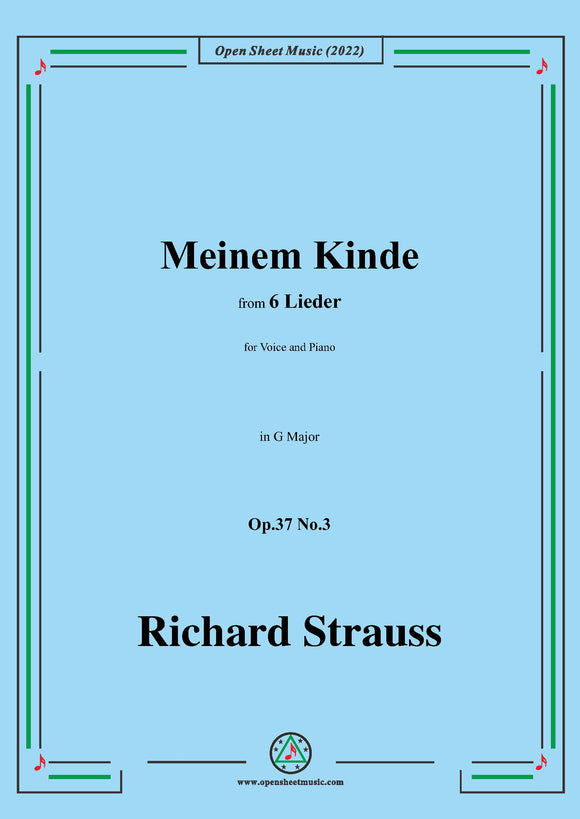 Open Sheet Music (2022)

Meinem Kinde

from 6 Lieder

for Voice and Piano

in G Major

Op.37 No.3

Richard Strauss

www.opensheetmusic.com